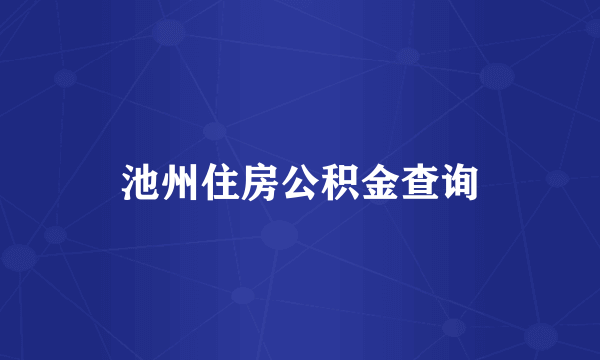 池州住房公积金查询